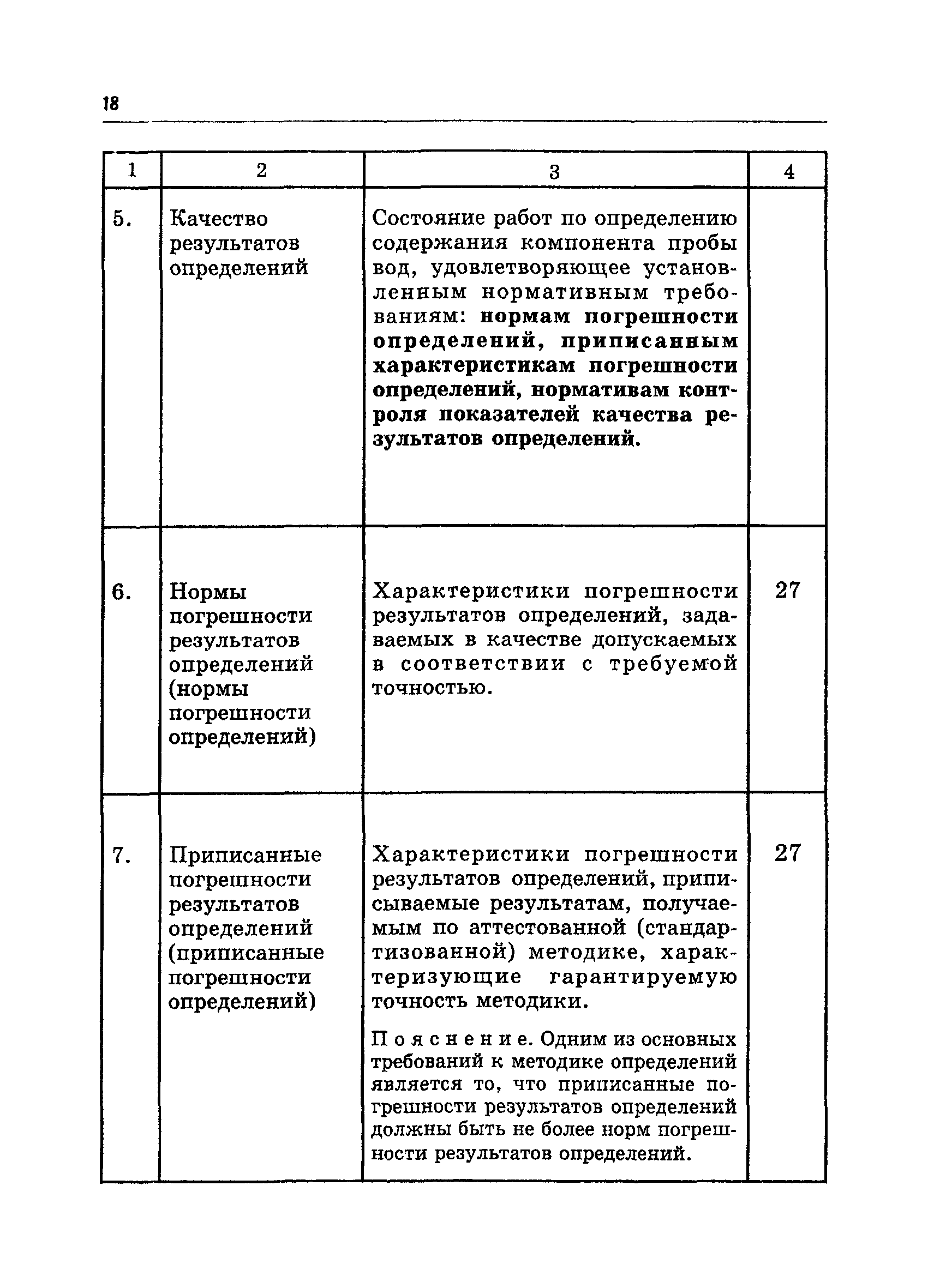 18

| 1 | 2 | 3 | 4 |
|---|---|---|---|
| 5. | Качество результатов определений | Состояние работ по определению содержания компонента пробы вод, удовлетворяющее установленным нормативным требованиям: нормам погрешности определений, приписанным характеристикам погрешности определений, нормативам контроля показателей качества результатов определений. | |
| 6. | Нормы погрешности результатов определений (нормы погрешности определений) | Характеристики погрешности результатов определений, задаваемых в качестве допускаемых в соответствии с требуемой точностью. | 27 |
| 7. | Приписанные погрешности результатов определений (приписанные погрешности определений) | Характеристики погрешности результатов определений, приписываемые результатам, получаемым по аттестованной (стандартизованной) методике, характеризующие гарантируемую точность методики. Пояснение. Одним из основных требований к методике определений является то, что приписанные погрешности результатов определений должны быть не более норм погрешности результатов определений. | 27 |